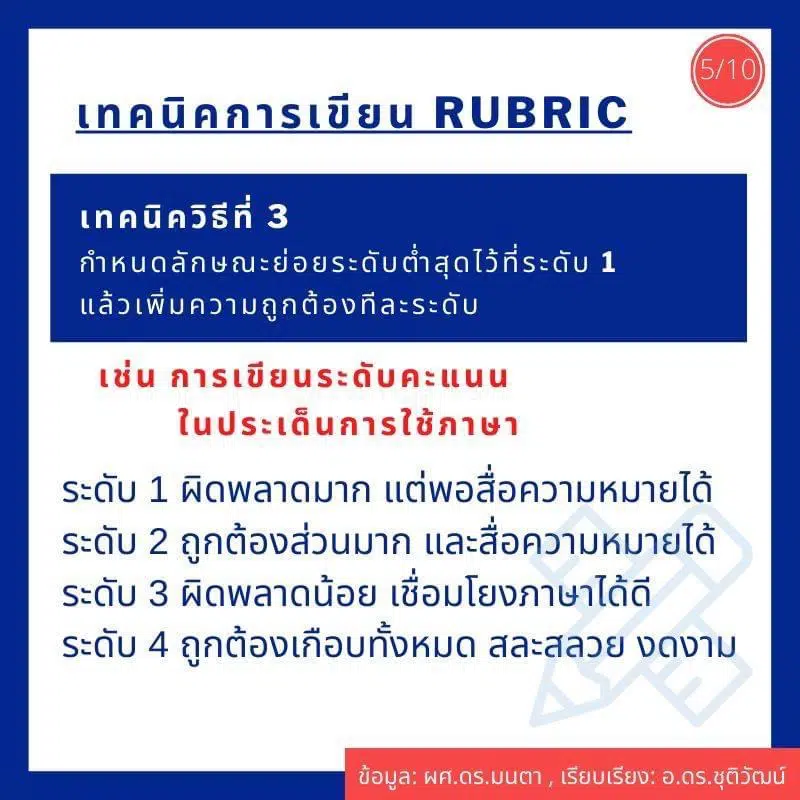 5/10

เทคนิคการเขียน RUBRIC

เทคนิควิธีที่ 3
กำหนดลักษณะย่อยระดับต่ำสุดไว้ที่ระดับ 1 แล้วเพิ่มความถูกต้องทีละระดับ

เช่น การเขียนระดับคะแนน
ในประเด็นการใช้ภาษา

ระดับ 1 ผิดพลาดมาก แต่พอสื่อความหมายได้
ระดับ 2 ถูกต้องส่วนมาก และสื่อความหมายได้
ระดับ 3 ผิดพลาดน้อย เชื่อมโยงภาษาได้ดี
ระดับ 4 ถูกต้องเกือบทั้งหมด สละสลวย งดงาม

ข้อมูล: ผศ.ดร.มนตา , เรียบเรียง: อ.ดร.ชุติวัฒน์